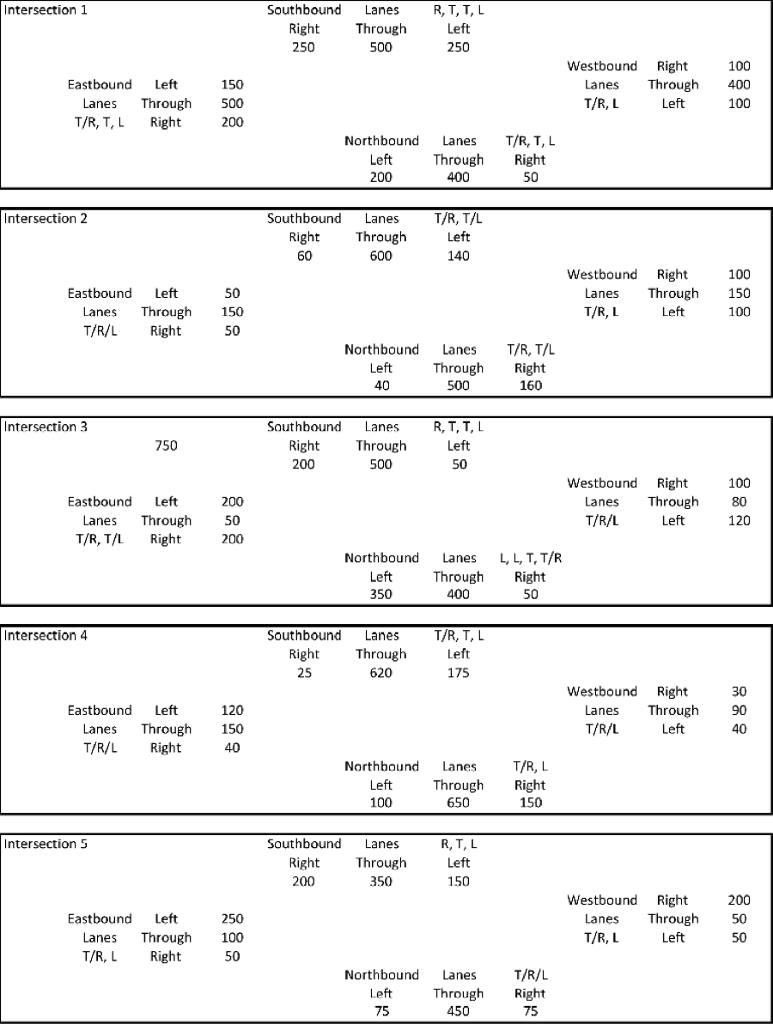 Intersection 1

Southbound Lanes R, T, T, L
Right Through Left
250 500 250

Westbound Right 100
Lanes Through 400
T/R, L Left 100

Eastbound Left 150
Lanes Through 500
T/R, T, L Right 200

Northbound Lanes T/R, T, L
Left Through Right
200 400 50

Intersection 2

Southbound Lanes T/R, T/L
Right Through Left
60 600 140

Westbound Right 100
Lanes Through 150
T/R, L Left 100

Eastbound Left 50
Lanes Through 150
T/R/L Right 50

Northbound Lanes T/R, T/L
Left Through Right
40 500 160

Intersection 3

750

Southbound Lanes R, T, T, L
Right Through Left
200 500 50

Westbound Right 100
Lanes Through 80
T/R/L Left 120

Eastbound Left 200
Lanes Through 50
T/R, T/L Right 200

Northbound Lanes L, L, T, T/R
Left Through Right
350 400 50

Intersection 4

Southbound Lanes T/R, T, L
Right Through Left
25 620 175

Westbound Right 30
Lanes Through 90
T/R/L Left 40

Eastbound Left 120
Lanes Through 150
T/R/L Right 40

Northbound Lanes T/R, L
Left Through Right
100 650 150

Intersection 5

Southbound Lanes R, T, L
Right Through Left
200 350 150

Westbound Right 200
Lanes Through 50
T/R, L Left 50

Eastbound Left 250
Lanes Through 100
T/R, L Right 50

Northbound Lanes T/R/L
Left Through Right
75 450 75